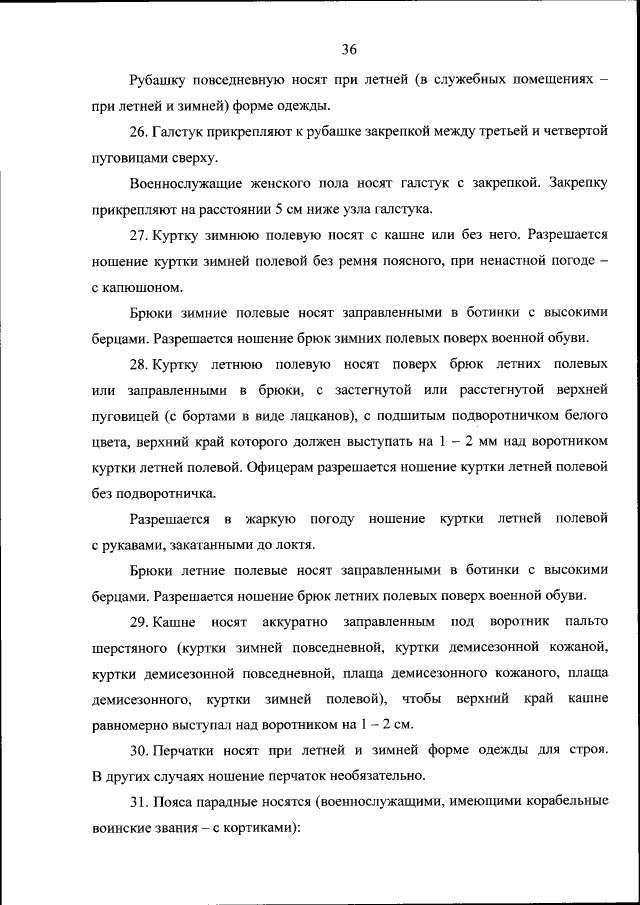 36

Рубашку повседневную носят при летней (в служебных помещениях – при летней и зимней) форме одежды.

26. Галстук прикрепляют к рубашке закрепкой между третьей и четвертой пуговицами сверху.

Военнослужащие женского пола носят галстук с закрепкой. Закрепку прикрепляют на расстоянии 5 см ниже узла галстука.

27. Куртку зимнюю полевую носят с кашне или без него. Разрешается ношение куртки зимней полевой без ремня поясного, при ненастной погоде – с капюшоном.

Брюки зимние полевые носят заправленными в ботинки с высокими берцами. Разрешается ношение брюк зимних полевых поверх военной обуви.

28. Куртку летнюю полевую носят поверх брюк летних полевых или заправленными в брюки, с застегнутой или расстегнутой верхней пуговицей (с бортами в виде лацканов), с подшитым подворотничком белого цвета, верхний край которого должен выступать на 1 – 2 мм над воротником куртки летней полевой. Офицерам разрешается ношение куртки летней полевой без подворотничка.

Разрешается в жаркую погоду ношение куртки летней полевой с рукавами, закатанными до локтя.

Брюки летние полевые носят заправленными в ботинки с высокими берцами. Разрешается ношение брюк летних полевых поверх военной обуви.

29. Кашне носят аккуратно заправленным под воротник пальто шерстяного (куртки зимней повседневной, куртки демисезонной кожаной, куртки демисезонной повседневной, плаща демисезонного кожаного, плаща демисезонного, куртки зимней полевой), чтобы верхний край кашне равномерно выступал над воротником на 1 – 2 см.

30. Перчатки носят при летней и зимней форме одежды для строя. В других случаях ношение перчаток необязательно.

31. Пояса парадные носятся (военнослужащими, имеющими корабельные воинские звания – с кортиками):